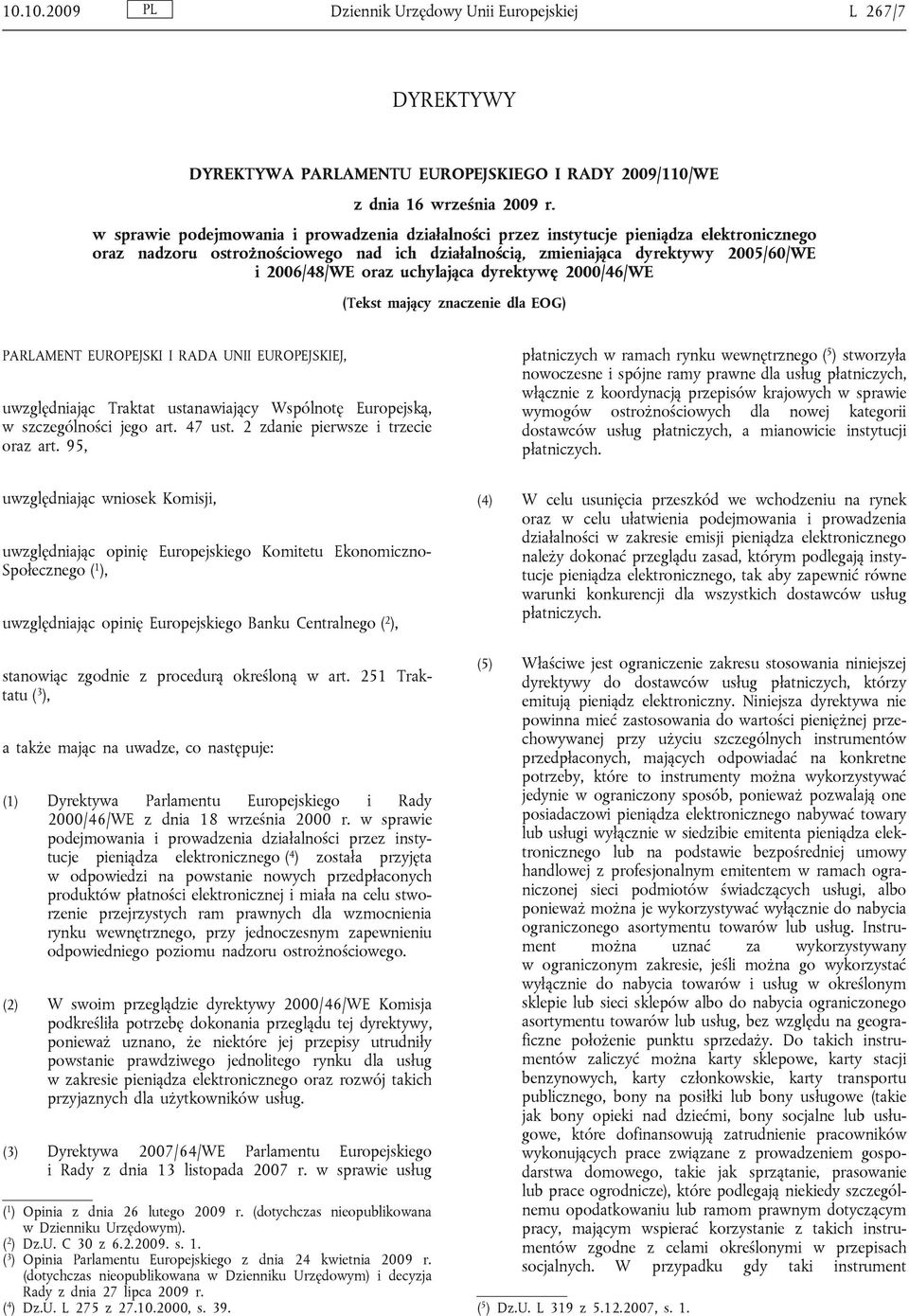 10.10.2009 PL Dziennik Urzędowy Unii Europejskiej L 267/7

DYREKTYWY

DYREKTYWA PARLAMENTU EUROPEJSKIEGO I RADY 2009/110/WE

z dnia 16 września 2009 r.

w sprawie podejmowania i prowadzenia działalności przez instytucje pieniądza elektronicznego oraz nadzoru ostrożnościowego nad ich działalnością, zmieniająca dyrektywy 2005/60/WE i 2006/48/WE oraz uchylająca dyrektywę 2000/46/WE

(Tekst mający znaczenie dla EOG)

PARLAMENT EUROPEJSKI I RADA UNII EUROPEJSKIEJ,

uwzględniając Traktat ustanawiający Wspólnotę Europejską, w szczególności jego art. 47 ust. 2 zdanie pierwsze i trzecie oraz art. 95,

uwzględniając wniosek Komisji,

uwzględniając opinię Europejskiego Komitetu Ekonomiczno-Społecznego ($^1$),

uwzględniając opinię Europejskiego Banku Centralnego ($^2$),

stanowiąc zgodnie z procedurą określoną w art. 251 Traktatu ($^3$),

a także mając na uwadze, co następuje:

(1) Dyrektywa Parlamentu Europejskiego i Rady 2000/46/WE z dnia 18 września 2000 r. w sprawie podejmowania i prowadzenia działalności przez instytucje pieniądza elektronicznego ($^4$) została przyjęta w odpowiedzi na powstanie nowych przedpłaconych produktów płatności elektronicznej i miała na celu stworzenie przejrzystych ram prawnych dla wzmocnienia rynku wewnętrznego, przy jednoczesnym zapewnieniu odpowiedniego poziomu nadzoru ostrożnościowego.

(2) W swoim przeglądzie dyrektywy 2000/46/WE Komisja podkreśliła potrzebę dokonania przeglądu tej dyrektywy, ponieważ uznano, że niektóre jej przepisy utrudniły powstanie prawdziwego jednolitego rynku dla usług w zakresie pieniądza elektronicznego oraz rozwój takich przyjaznych dla użytkowników usług.

(3) Dyrektywa 2007/64/WE Parlamentu Europejskiego i Rady z dnia 13 listopada 2007 r. w sprawie usług

($^1$) Opinia z dnia 26 lutego 2009 r. (dotychczas nieopublikowana w Dzienniku Urzędowym).
($^2$) Dz.U. C 30 z 6.2.2009. s. 1.
($^3$) Opinia Parlamentu Europejskiego z dnia 24 kwietnia 2009 r. (dotychczas nieopublikowana w Dzienniku Urzędowym) i decyzja Rady z dnia 27 lipca 2009 r.
($^4$) Dz.U. L 275 z 27.10.2000, s. 39.

płatniczych w ramach rynku wewnętrznego ($^5$) stworzyła nowoczesne i spójne ramy prawne dla usług płatniczych, włącznie z koordynacją przepisów krajowych w sprawie wymogów ostrożnościowych dla nowej kategorii dostawców usług płatniczych, a mianowicie instytucji płatniczych.

(4) W celu usunięcia przeszkód we wchodzeniu na rynek oraz w celu ułatwienia podejmowania i prowadzenia działalności w zakresie emisji pieniądza elektronicznego należy dokonać przeglądu zasad, którym podlegają instytucje pieniądza elektronicznego, tak aby zapewnić równe warunki konkurencji dla wszystkich dostawców usług płatniczych.

(5) Właściwe jest ograniczenie zakresu stosowania niniejszej dyrektywy do dostawców usług płatniczych, którzy emitują pieniądz elektroniczny. Niniejsza dyrektywa nie powinna mieć zastosowania do wartości pieniężnej przechowywanej przy użyciu szczególnych instrumentów przedpłaconych, mających odpowiadać na konkretne potrzeby, które to instrumenty można wykorzystywać jedynie w ograniczony sposób, ponieważ pozwalają one posiadaczowi pieniądza elektronicznego nabywać towary lub usługi wyłącznie w siedzibie emitenta pieniądza elektronicznego lub na podstawie bezpośredniej umowy handlowej z profesjonalnym emitentem w ramach ograniczonej sieci podmiotów świadczących usługi, albo ponieważ można je wykorzystywać wyłącznie do nabycia ograniczonego asortymentu towarów lub usług. Instrument można uznać za wykorzystywany w ograniczonym zakresie, jeśli można go wykorzystać wyłącznie do nabycia towarów i usług w określonym sklepie lub sieci sklepów albo do nabycia ograniczonego asortymentu towarów lub usług, bez względu na geograficzne położenie punktu sprzedaży. Do takich instrumentów zaliczyć można karty sklepowe, karty stacji benzynowych, karty członkowskie, karty transportu publicznego, bony na posiłki lub bony usługowe (takie jak bony opieki nad dziećmi, bony socjalne lub usługowe, które dofinansowują zatrudnienie pracowników wykonujących prace związane z prowadzeniem gospodarstwa domowego, takie jak sprzątanie, prasowanie lub prace ogrodnicze), które podlegają niekiedy szczególnemu opodatkowaniu lub ramom prawnym dotyczącym pracy, mającym wspierać korzystanie z takich instrumentów zgodne z celami określonymi w przepisach socjalnych. W przypadku gdy taki instrument

($^5$) Dz.U. L 319 z 5.12.2007, s. 1.